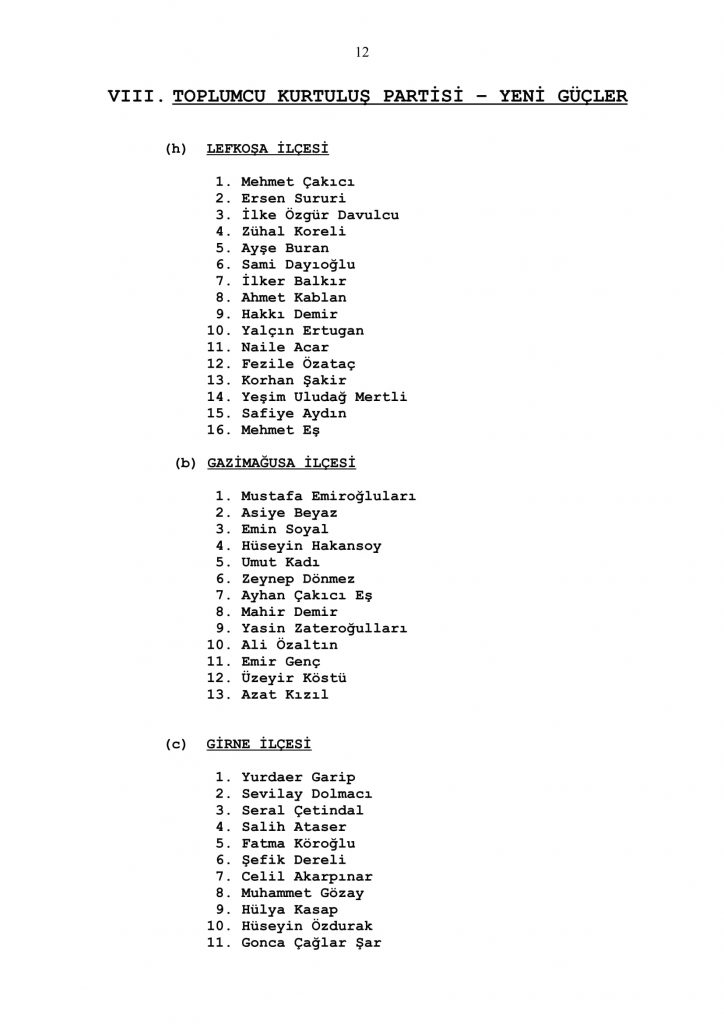 12

VIII. TOPLUMCU KURTULUŞ PARTİSİ – YENİ GÜÇLER

(h) LEFKOŞA İLÇESİ

1. Mehmet Çakıcı
2. Ersen Sururi
3. İlke Özgür Davulcu
4. Zühal Koreli
5. Ayşe Buran
6. Sami Dayıoğlu
7. İlker Balkır
8. Ahmet Kablan
9. Hakkı Demir
10. Yalçın Ertugan
11. Naile Acar
12. Fezile Özataç
13. Korhan Şakir
14. Yeşim Uludağ Mertli
15. Safiye Aydın
16. Mehmet Eş

(b) GAZİMAĞUSA İLÇESİ

1. Mustafa Emiroğluları
2. Asiye Beyaz
3. Emin Soyal
4. Hüseyin Hakansoy
5. Umut Kadı
6. Zeynep Dönmez
7. Ayhan Çakıcı Eş
8. Mahir Demir
9. Yasin Zateroğulları
10. Ali Özaltın
11. Emir Genç
12. Üzeyir Köstü
13. Azat Kızıl

(c) GİRNE İLÇESİ

1. Yurdaer Garip
2. Sevilay Dolmacı
3. Seral Çetindal
4. Salih Ataser
5. Fatma Köroğlu
6. Şefik Dereli
7. Celil Akarpınar
8. Muhammet Gözay
9. Hülya Kasap
10. Hüseyin Özdurak
11. Gonca Çağlar Şar